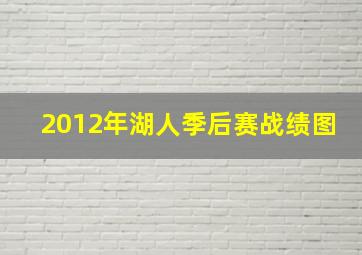 2012年湖人季后赛战绩图